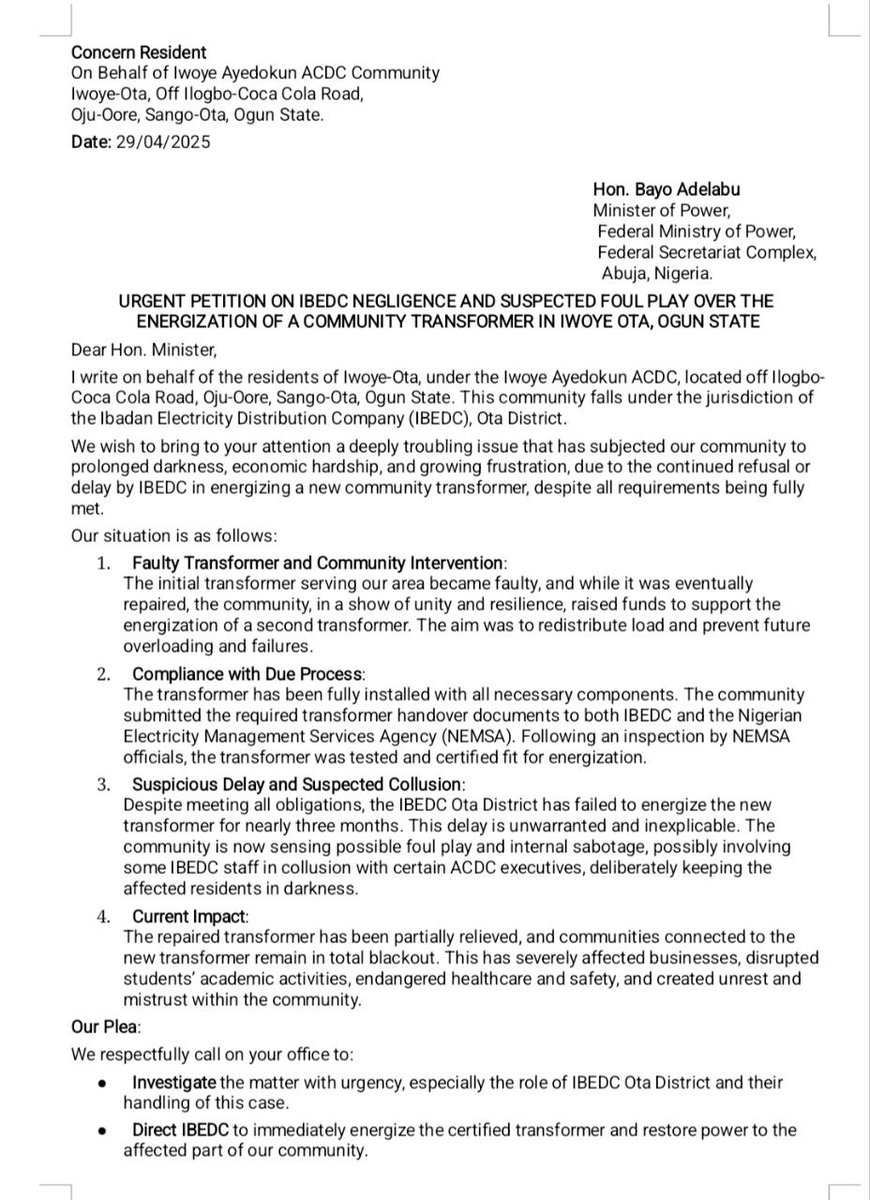 Concern Resident
On Behalf of Iwoye Ayedokun ACDC Community
Iwoye-Ota, Off Ilogbo-Coca Cola Road,
Oju-Oore, Sango-Ota, Ogun State.
Date: 29/04/2025

Hon. Bayo Adelabu
Minister of Power,
Federal Ministry of Power,
Federal Secretariat Complex,
Abuja, Nigeria.

URGENT PETITION ON IBEDC NEGLIGENCE AND SUSPECTED FOUL PLAY OVER THE ENERGIZATION OF A COMMUNITY TRANSFORMER IN IWOYE OTA, OGUN STATE

Dear Hon. Minister,

I write on behalf of the residents of Iwoye-Ota, under the Iwoye Ayedokun ACDC, located off Ilogbo-Coca Cola Road, Oju-Oore, Sango-Ota, Ogun State. This community falls under the jurisdiction of the Ibadan Electricity Distribution Company (IBEDC), Ota District.

We wish to bring to your attention a deeply troubling issue that has subjected our community to prolonged darkness, economic hardship, and growing frustration, due to the continued refusal or delay by IBEDC in energizing a new community transformer, despite all requirements being fully met.

Our situation is as follows:

1. Faulty Transformer and Community Intervention:
The initial transformer serving our area became faulty, and while it was eventually repaired, the community, in a show of unity and resilience, raised funds to support the energization of a second transformer. The aim was to redistribute load and prevent future overloading and failures.

2. Compliance with Due Process:
The transformer has been fully installed with all necessary components. The community submitted the required transformer handover documents to both IBEDC and the Nigerian Electricity Management Services Agency (NEMSA). Following an inspection by NEMSA officials, the transformer was tested and certified fit for energization.

3. Suspicious Delay and Suspected Collusion:
Despite meeting all obligations, the IBEDC Ota District has failed to energize the new transformer for nearly three months. This delay is unwarranted and inexplicable. The community is now sensing possible foul play and internal sabotage, possibly involving some IBEDC staff in collusion with certain ACDC executives, deliberately keeping the affected residents in darkness.

4. Current Impact:
The repaired transformer has been partially relieved, and communities connected to the new transformer remain in total blackout. This has severely affected businesses, disrupted students' academic activities, endangered healthcare and safety, and created unrest and mistrust within the community.

Our Plea:

We respectfully call on your office to:

• Investigate the matter with urgency, especially the role of IBEDC Ota District and their handling of this case.
• Direct IBEDC to immediately energize the certified transformer and restore power to the affected part of our community.